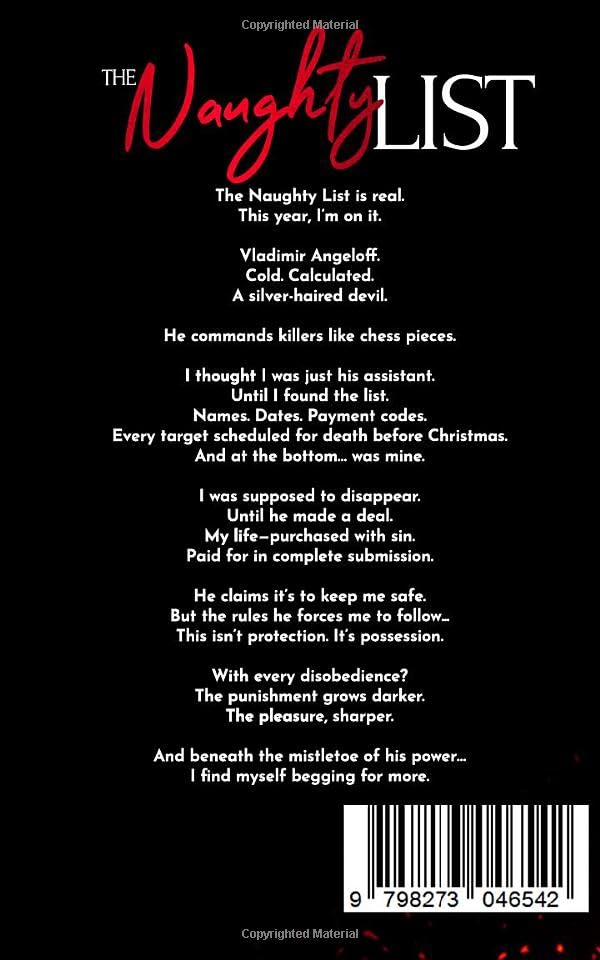 Copyrighted Material

THE Naughty LIST

The Naughty List is real.
This year, I'm on it.

Vladimir Angeloff.
Cold. Calculated.
A silver-haired devil.

He commands killers like chess pieces.

I thought I was just his assistant.
Until I found the list.
Names. Dates. Payment codes.
Every target scheduled for death before Christmas.
And at the bottom... was mine.

I was supposed to disappear.
Until he made a deal.
My life—purchased with sin.
Paid for in complete submission.

He claims it's to keep me safe.
But the rules he forces me to follow...
This isn't protection. It's possession.

With every disobedience?
The punishment grows darker.
The pleasure, sharper.

And beneath the mistletoe of his power...
I find myself begging for more.

9 798273 046542

Copyrighted Material